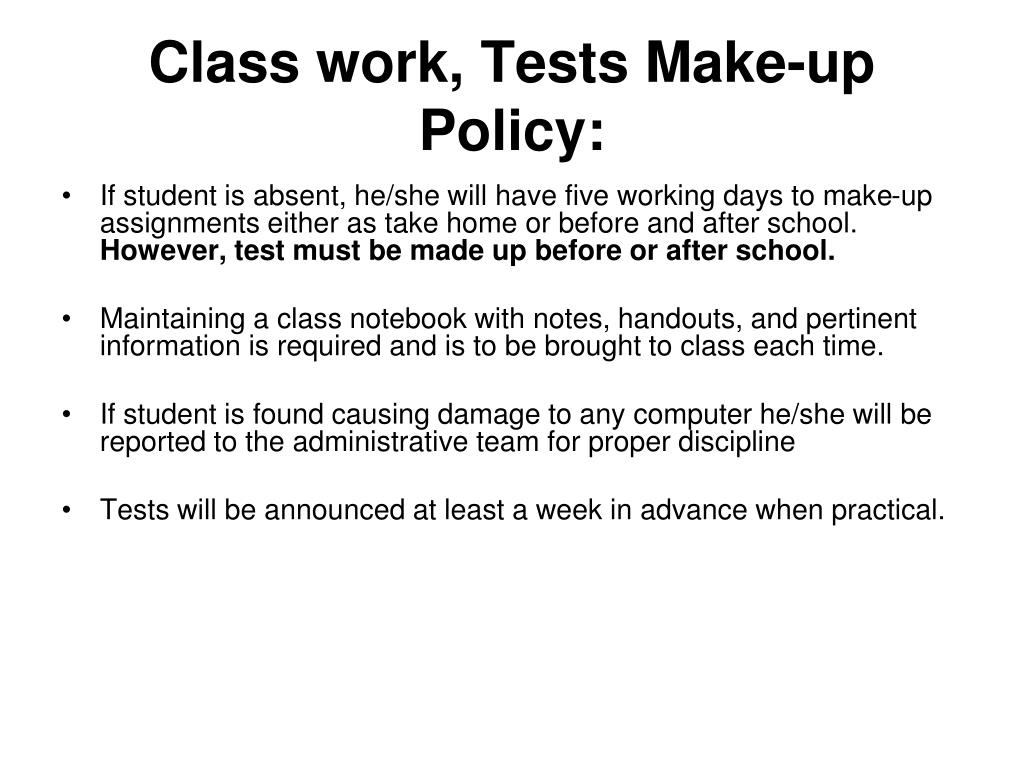 Class work, Tests Make-up Policy:

• If student is absent, he/she will have five working days to make-up assignments either as take home or before and after school. However, test must be made up before or after school.

• Maintaining a class notebook with notes, handouts, and pertinent information is required and is to be brought to class each time.

• If student is found causing damage to any computer he/she will be reported to the administrative team for proper discipline

• Tests will be announced at least a week in advance when practical.